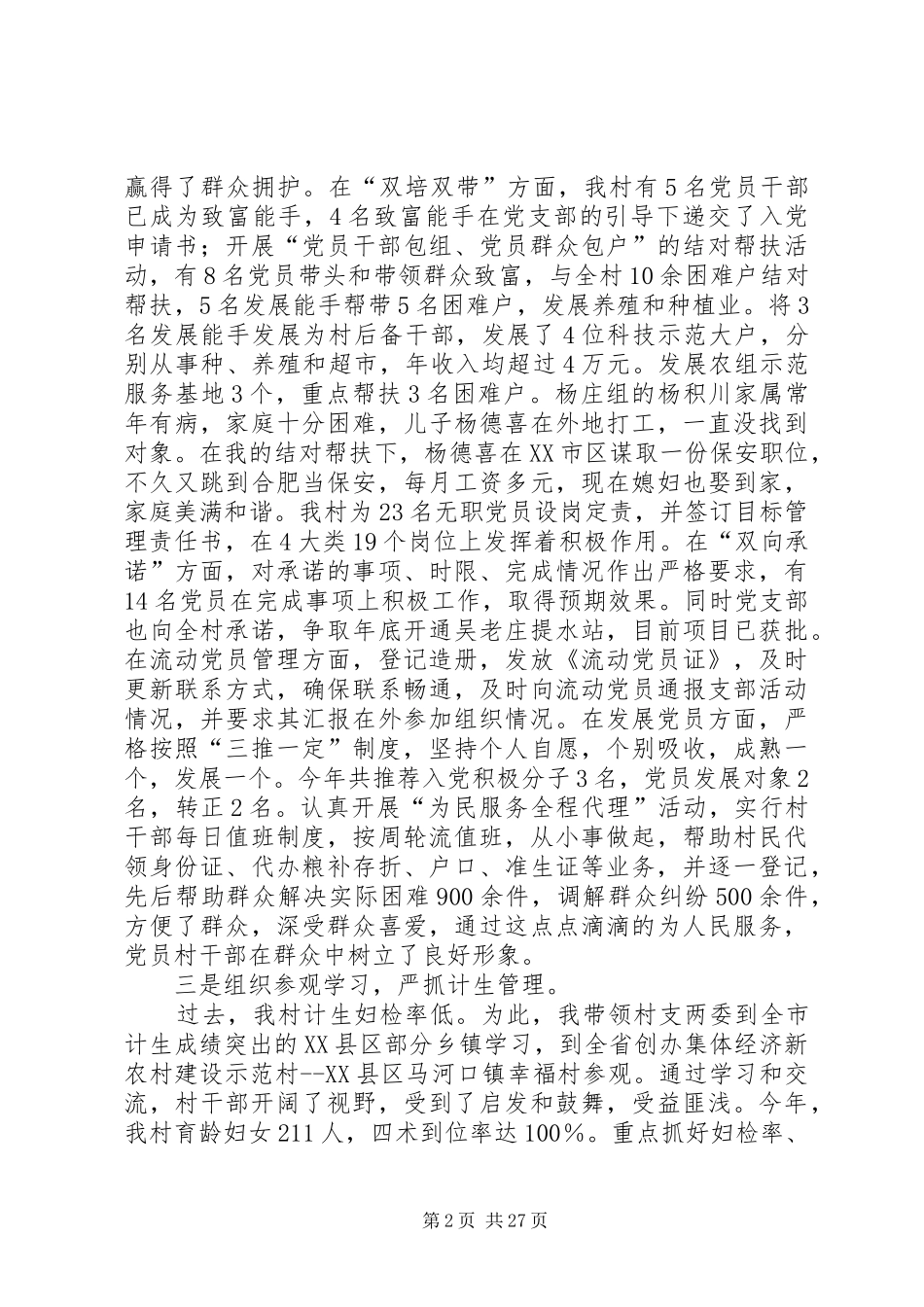 赢得了群众拥护。在“双培双带”方面，我村有5名党员干部已成为致富能手，4名致富能手在党支部的引导下递交了入党申请书；开展“党员干部包组、党员群众包户”的结对帮扶活动，有8名党员带头和带领群众致富，与全村10余困难户结对帮扶，5名发展能手帮带5名困难户，发展养殖和种植业。将3名发展能手发展为村后备干部，发展了4位科技示范大户，分别从事种、养殖和超市，年收入均超过4万元。发展农组示范服务基地3个，重点帮扶3名困难户。杨庄组的杨积川家属常年有病，家庭十分困难，儿子杨德喜在外地打工，一直没找到对象。在我的结对帮扶下，杨德喜在XX市区谋取一份保安职位，不久又跳到合肥当保安，每月工资多元，现在媳妇也娶到家，家庭美满和谐。我村为23名无职党员设岗定责，并签订目标管理责任书，在4大类19个岗位上发挥着积极作用。在“双向承诺”方面，对承诺的事项、时限、完成情况作出严格要求，有14名党员在完成事项上积极工作，取得预期效果。同时党支部也向全村承诺，争取年底开通吴老庄提水站，目前项目已获批。在流动党员管理方面，登记造册，发放《流动党员证》，及时更新联系方式，确保联系畅通，及时向流动党员通报支部活动情况，并要求其汇报在外参加组织情况。在发展党员方面，严格按照“三推一定”制度，坚持个人自愿，个别吸收，成熟一个，发展一个。今年共推荐入党积极分子3名，党员发展对象2名，转正2名。认真开展“为民服务全程代理”活动，实行村干部每日值班制度，按周轮流值班，从小事做起，帮助村民代领身份证、代办粮补存折、户口、准生证等业务，并逐一登记，先后帮助群众解决实际困难900余件，调解群众纠纷500余件，方便了群众，深受群众喜爱，通过这点点滴滴的为人民服务，党员村干部在群众中树立了良好形象。

三是组织参观学习，严抓计生管理。

过去，我村计生妇检率低。为此，我带领村支两委到全市计生成绩突出的XX县区部分乡镇学习，到全省创办集体经济新农村建设示范村--XX县区马河口镇幸福村参观。通过学习和交流，村干部开阔了视野，受到了启发和鼓舞，受益匪浅。今年，我村育龄妇女211人，四术到位率达100%。重点抓好妇检率、

第2页 共27页